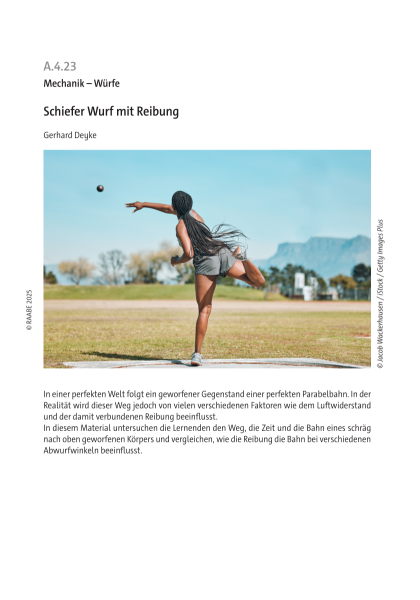 A.4.23
Mechanik – Würfe

Schiefer Wurf mit Reibung

Gerhard Deyke

© RAABE 2025

© Jacob Wackerhausen / iStock / Getty Images Plus

In einer perfekten Welt folgt ein geworfener Gegenstand einer perfekten Parabelbahn. In der Realität wird dieser Weg jedoch von vielen verschiedenen Faktoren wie dem Luftwiderstand und der damit verbundenen Reibung beeinflusst.
In diesem Material untersuchen die Lernenden den Weg, die Zeit und die Bahn eines schräg nach oben geworfenen Körpers und vergleichen, wie die Reibung die Bahn bei verschiedenen Abwurfwinkeln beeinflusst.